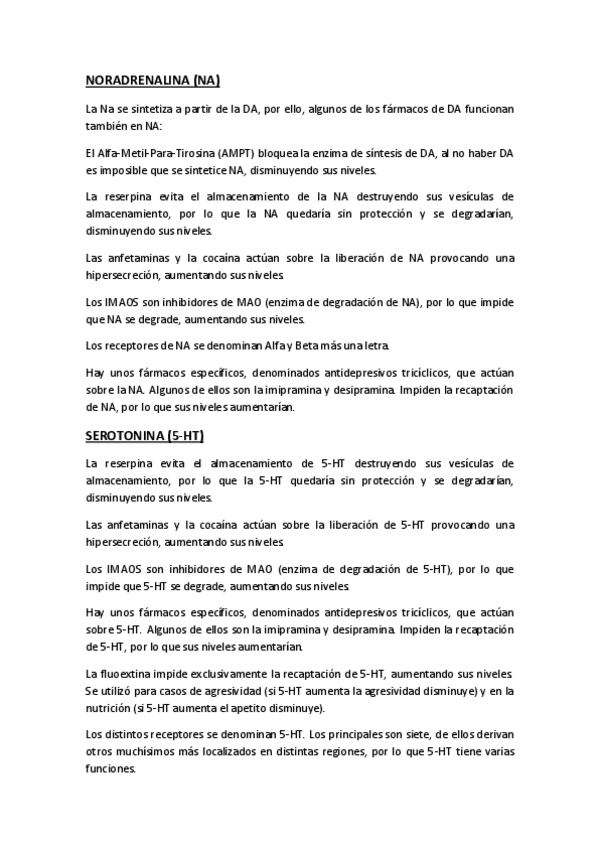 NORADRENALINA (NA)

La Na se sintetiza a partir de la DA, por ello, algunos de los fármacos de DA funcionan también en NA:

El Alfa-Metil-Para-Tirosina (AMPT) bloquea la enzima de síntesis de DA, al no haber DA es imposible que se sintetice NA, disminuyendo sus niveles.

La reserpina evita el almacenamiento de la NA destruyendo sus vesículas de almacenamiento, por lo que la NA quedaría sin protección y se degradarían, disminuyendo sus niveles.

Las anfetaminas y la cocaína actúan sobre la liberación de NA provocando una hipersecreción, aumentando sus niveles.

Los IMAOS son inhibidores de MAO (enzima de degradación de NA), por lo que impide que NA se degrade, aumentando sus niveles.

Los receptores de NA se denominan Alfa y Beta más una letra.

Hay unos fármacos específicos, denominados antidepresivos tricíclicos, que actúan sobre la NA. Algunos de ellos son la imipramina y desipramina. Impiden la recaptación de NA, por lo que sus niveles aumentarían.

SEROTONINA (5-HT)

La reserpina evita el almacenamiento de 5-HT destruyendo sus vesículas de almacenamiento, por lo que la 5-HT quedaría sin protección y se degradarían, disminuyendo sus niveles.

Las anfetaminas y la cocaína actúan sobre la liberación de 5-HT provocando una hipersecreción, aumentando sus niveles.

Los IMAOS son inhibidores de MAO (enzima de degradación de 5-HT), por lo que impide que 5-HT se degrade, aumentando sus niveles.

Hay unos fármacos específicos, denominados antidepresivos tricíclicos, que actúan sobre 5-HT. Algunos de ellos son la imipramina y desipramina. Impiden la recaptación de 5-HT, por lo que sus niveles aumentarían.

La fluoextina impide exclusivamente la recaptación de 5-HT, aumentando sus niveles. Se utilizó para casos de agresividad (si 5-HT aumenta la agresividad disminuye) y en la nutrición (si 5-HT aumenta el apetito disminuye).

Los distintos receptores se denominan 5-HT. Los principales son siete, de ellos derivan otros muchísimos más localizados en distintas regiones, por lo que 5-HT tiene varias funciones.